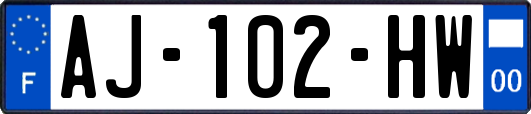 F
AJ-102-HW
00